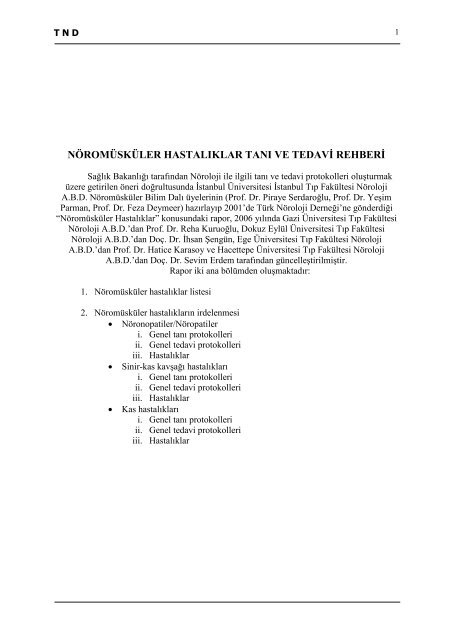 T N D

1

NÖROMÜSKÜLER HASTALIKLAR TANI VE TEDAVİ REHBERİ

Sağlık Bakanlığı tarafından Nöroloji ile ilgili tanı ve tedavi protokolleri oluşturmak üzere getirilen öneri doğrultusunda İstanbul Üniversitesi İstanbul Tıp Fakültesi Nöroloji A.B.D. Nöromüsküler Bilim Dalı üyelerinin (Prof. Dr. Piraye Serdaroğlu, Prof. Dr. Yeşim Parman, Prof. Dr. Feza Deymeer) hazırlayıp 2001'de Türk Nöroloji Derneği'ne gönderdiği "Nöromüsküler Hastalıklar" konusundaki rapor, 2006 yılında Gazi Üniversitesi Tıp Fakültesi Nöroloji A.B.D.'dan Prof. Dr. Reha Kuruoğlu, Dokuz Eylül Üniversitesi Tıp Fakültesi Nöroloji A.B.D.'dan Doç. Dr. İhsan Şengün, Ege Üniversitesi Tıp Fakültesi Nöroloji A.B.D.'dan Prof. Dr. Hatice Karasoy ve Hacettepe Üniversitesi Tıp Fakültesi Nöroloji A.B.D.'dan Doç. Dr. Sevim Erdem tarafından güncelleştirilmiştir.
Rapor iki ana bölümden oluşmaktadır:

1. Nöromüsküler hastalıklar listesi

2. Nöromüsküler hastalıkların irdelenmesi
• Nöronopatiler/Nöropatiler
i. Genel tanı protokolleri
ii. Genel tedavi protokolleri
iii. Hastalıklar
• Sinir-kas kavşağı hastalıkları
i. Genel tanı protokolleri
ii. Genel tedavi protokolleri
iii. Hastalıklar
• Kas hastalıkları
i. Genel tanı protokolleri
ii. Genel tedavi protokolleri
iii. Hastalıklar